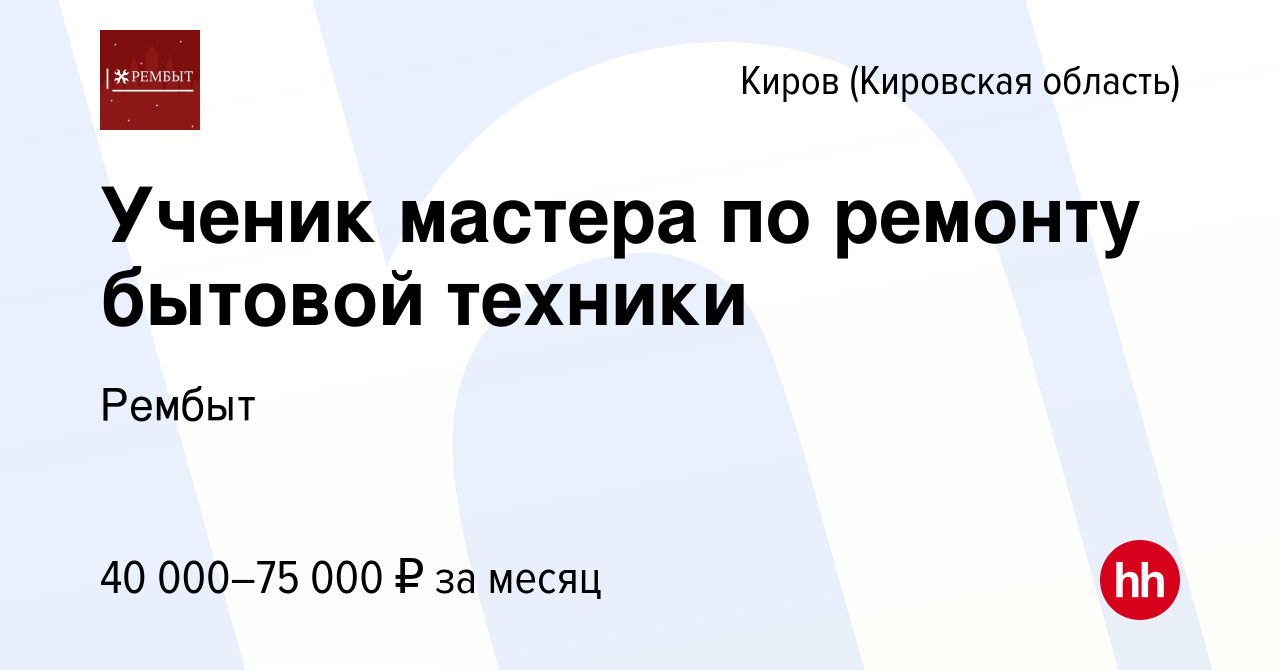 РЕМБЫТ

Киров (Кировская область)

Ученик мастера по ремонту бытовой техники

Рембыт

40 000–75 000 ₽ за месяц

hh